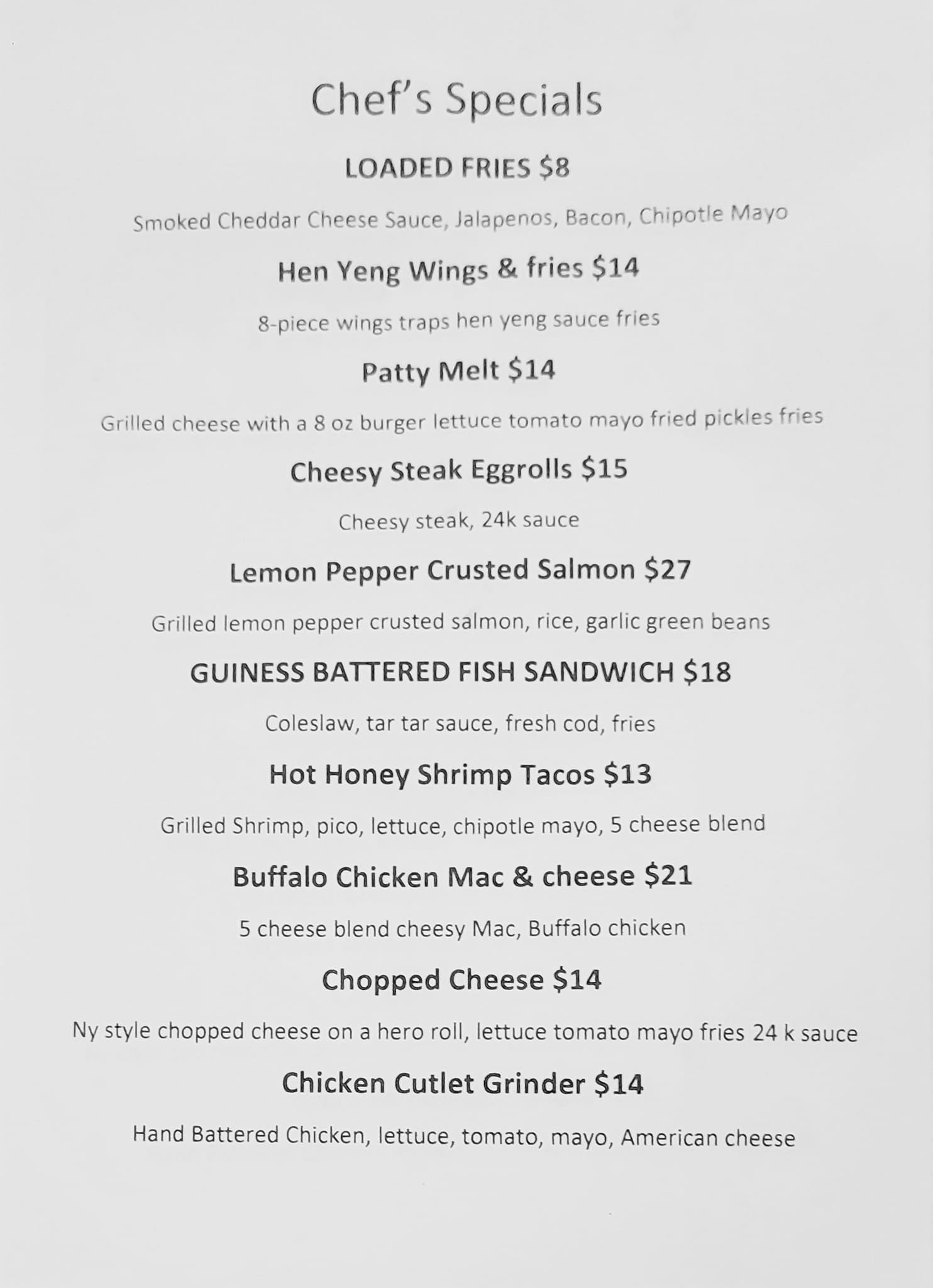 Chef's Specials

LOADED FRIES $8

Smoked Cheddar Cheese Sauce, Jalapenos, Bacon, Chipotle Mayo

Hen Yeng Wings & fries $14

8-piece wings traps hen yeng sauce fries

Patty Melt $14

Grilled cheese with a 8 oz burger lettuce tomato mayo fried pickles fries

Cheesy Steak Eggrolls $15

Cheesy steak, 24k sauce

Lemon Pepper Crusted Salmon $27

Grilled lemon pepper crusted salmon, rice, garlic green beans

GUINESS BATTERED FISH SANDWICH $18

Coleslaw, tar tar sauce, fresh cod, fries

Hot Honey Shrimp Tacos $13

Grilled Shrimp, pico, lettuce, chipotle mayo, 5 cheese blend

Buffalo Chicken Mac & cheese $21

5 cheese blend cheesy Mac, Buffalo chicken

Chopped Cheese $14

Ny style chopped cheese on a hero roll, lettuce tomato mayo fries 24 k sauce

Chicken Cutlet Grinder $14

Hand Battered Chicken, lettuce, tomato, mayo, American cheese